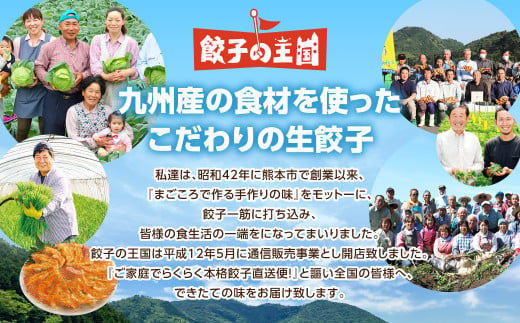 餃子の王国

九州産の食材を使った
こだわりの生餃子

私達は、昭和42年に熊本市で創業以来、
『まごころで作る手作りの味』をモットーに、
餃子一筋に打ち込み、
皆様の食生活の一端をになってまいりました。
餃子の王国は平成12年5月に通信販売事業とし開店致しました。
『ご家庭でらくらく本格餃子直送便!』と謳い全国の皆様へ、
できたての味をお届け致します。